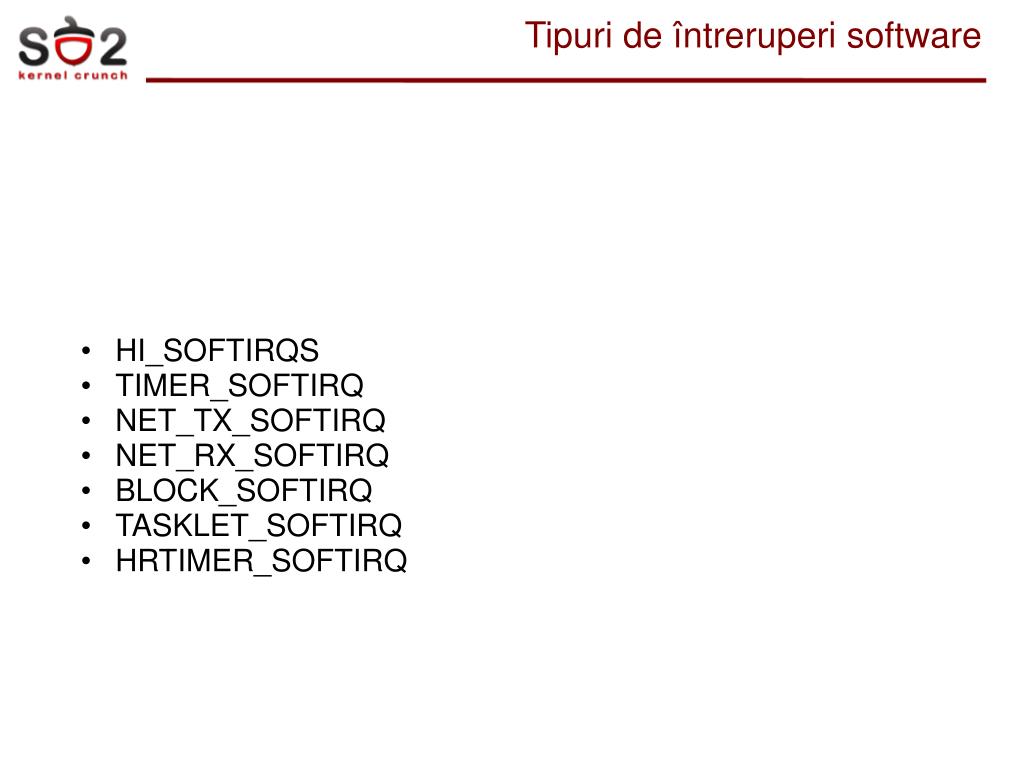 SO2
kernel crunch

Tipuri de întreruperi software

• HI_SOFTIRQS
• TIMER_SOFTIRQ
• NET_TX_SOFTIRQ
• NET_RX_SOFTIRQ
• BLOCK_SOFTIRQ
• TASKLET_SOFTIRQ
• HRTIMER_SOFTIRQ